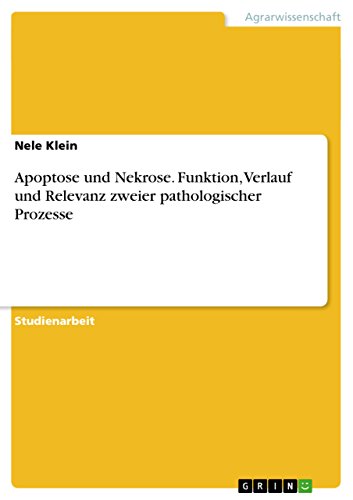 Agrarwissenschaft

Nele Klein

Apoptose und Nekrose. Funktion, Verlauf und Relevanz zweier pathologischer Prozesse

Studienarbeit

GRIN